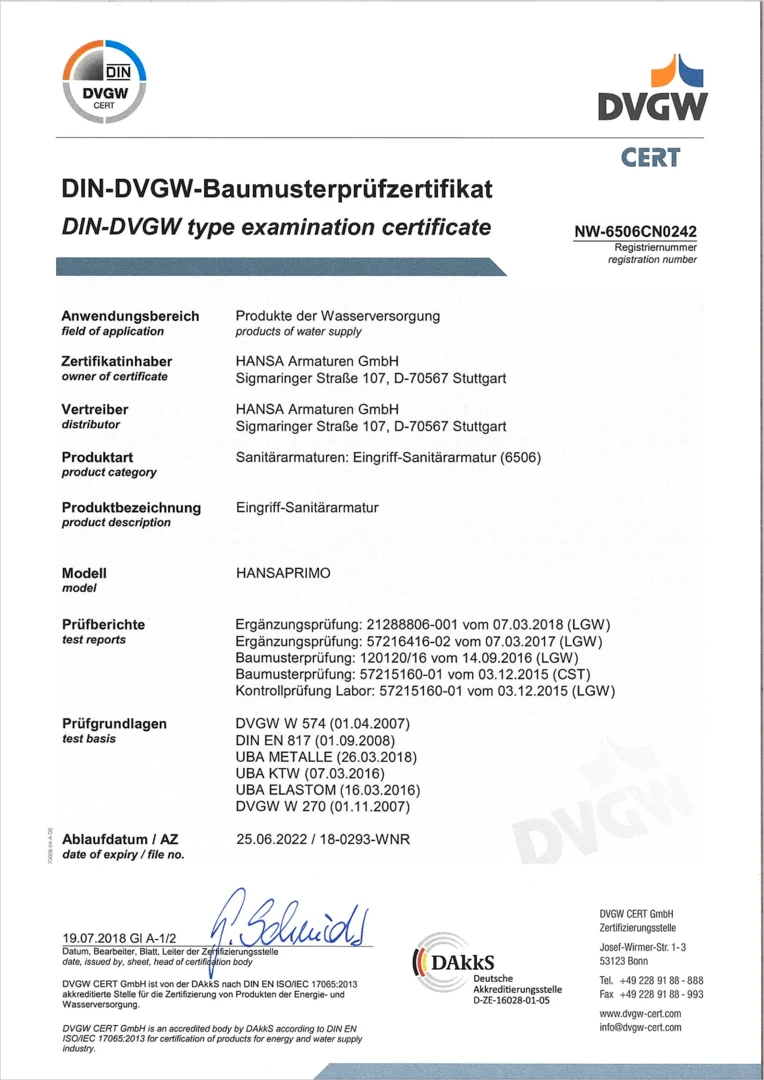 DIN
DVGW
CERT

DVGW
CERT

DIN-DVGW-Baumusterprüfzertifikat
DIN-DVGW type examination certificate

NW-6506CN0242
Registriernummer
registration number

Anwendungsbereich
field of application
Produkte der Wasserversorgung
products of water supply

Zertifikatinhaber
owner of certificate
HANSA Armaturen GmbH
Sigmaringer Straße 107, D-70567 Stuttgart

Vertreiber
distributor
HANSA Armaturen GmbH
Sigmaringer Straße 107, D-70567 Stuttgart

Produktart
product category
Sanitärarmaturen: Eingriff-Sanitärarmatur (6506)

Produktbezeichnung
product description
Eingriff-Sanitärarmatur

Modell
model
HANSAPRIMO

Prüfberichte
test reports
Ergänzungsprüfung: 21288806-001 vom 07.03.2018 (LGW)
Ergänzungsprüfung: 57216416-02 vom 07.03.2017 (LGW)
Baumusterprüfung: 120120/16 vom 14.09.2016 (LGW)
Baumusterprüfung: 57215160-01 vom 03.12.2015 (CST)
Kontrollprüfung Labor: 57215160-01 vom 03.12.2015 (LGW)

Prüfgrundlagen
test basis
DVGW W 574 (01.04.2007)
DIN EN 817 (01.09.2008)
UBA METALLE (26.03.2018)
UBA KTW (07.03.2016)
UBA ELASTOM (16.03.2016)
DVGW W 270 (01.11.2007)

Ablaufdatum / AZ
date of expiry / file no.
25.06.2022 / 18-0293-WNR

19.07.2018 GI A-1/2
Datum, Bearbeiter, Blatt, Leiter der Zertifizierungsstelle
date, issued by, sheet, head of certification body

DVGW CERT GmbH ist von der DAkkS nach DIN EN ISO/IEC 17065:2013 akkreditierte Stelle für die Zertifizierung von Produkten der Energie- und Wasserversorgung.

DVGW CERT GmbH is an accredited body by DAkkS according to DIN EN ISO/IEC 17065:2013 for certification of products for energy and water supply industry.

DAkkS
Deutsche Akkreditierungsstelle
D-ZE-16028-01-05

DVGW CERT GmbH
Zertifizierungsstelle
Josef-Wirmer-Str. 1-3
53123 Bonn
Tel. +49 228 91 88 - 888
Fax +49 228 91 88 - 993
www.dvgw-cert.com
info@dvgw-cert.com